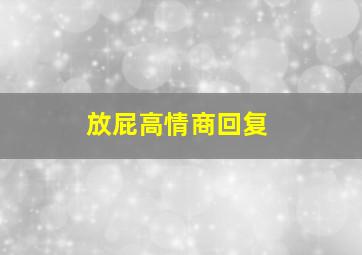 放屁高情商回复